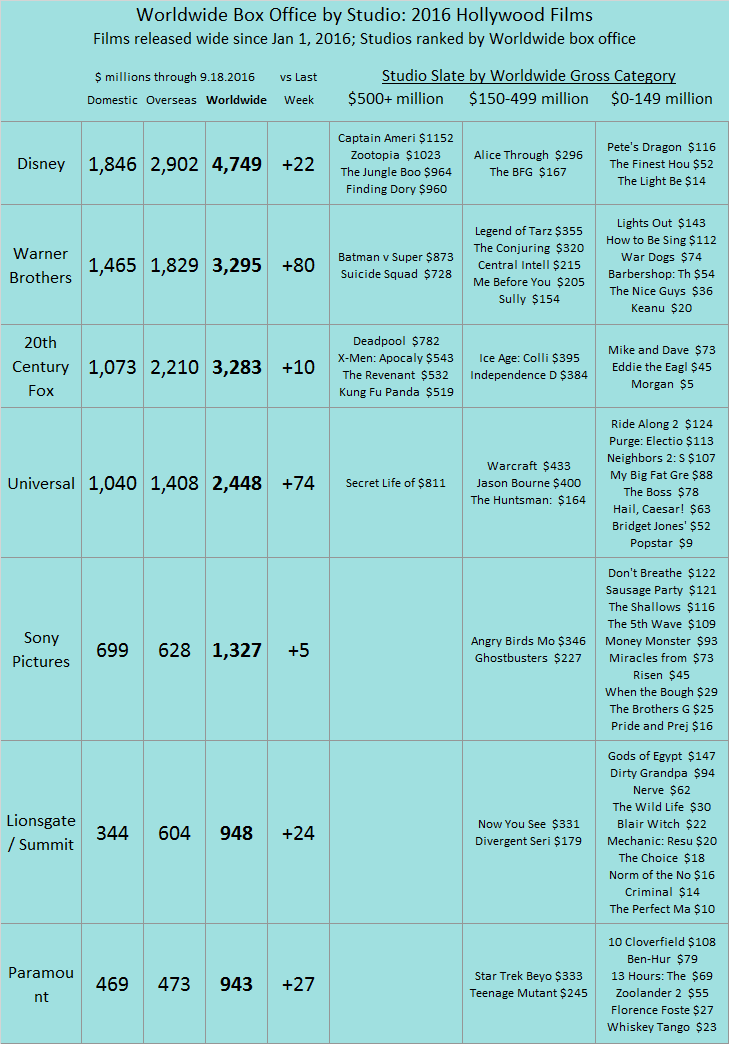 Worldwide Box Office by Studio: 2016 Hollywood Films
Films released wide since Jan 1, 2016; Studios ranked by Worldwide box office

$ millions through 9.18.2016

Studio Slate by Worldwide Gross Category

| | Domestic | Overseas | Worldwide | vs Last Week | $500+ million | $150-499 million | $0-149 million |
|---|---|---|---|---|---|---|---|
| Disney | 1,846 | 2,902 | 4,749 | +22 | Captain Ameri $1152 Zootopia $1023 The Jungle Boo $964 Finding Dory $960 | Alice Through $296 The BFG $167 | Pete's Dragon $116 The Finest Hou $52 The Light Be $14 |
| Warner Brothers | 1,465 | 1,829 | 3,295 | +80 | Batman v Super $873 Suicide Squad $728 | Legend of Tarz $355 The Conjuring $320 Central Intell $215 Me Before You $205 Sully $154 | Lights Out $143 How to Be Sing $112 War Dogs $74 Barbershop: Th $54 The Nice Guys $36 Keanu $20 |
| 20th Century Fox | 1,073 | 2,210 | 3,283 | +10 | Deadpool $782 X-Men: Apocaly $543 The Revenant $532 Kung Fu Panda $519 | Ice Age: Colli $395 Independence D $384 | Mike and Dave $73 Eddie the Eagl $45 Morgan $5 |
| Universal | 1,040 | 1,408 | 2,448 | +74 | Secret Life of $811 | Warcraft $433 Jason Bourne $400 The Huntsman: $164 | Ride Along 2 $124 Purge: Electio $113 Neighbors 2: S $107 My Big Fat Gre $88 The Boss $78 Hail, Caesar! $63 Bridget Jones' $52 Popstar $9 |
| Sony Pictures | 699 | 628 | 1,327 | +5 | | Angry Birds Mo $346 Ghostbusters $227 | Don't Breathe $122 Sausage Party $121 The Shallows $116 The 5th Wave $109 Money Monster $93 Miracles from $73 Risen $45 When the Bough $29 The Brothers G $25 Pride and Prej $16 |
| Lionsgate / Summit | 344 | 604 | 948 | +24 | | Now You See $331 Divergent Seri $179 | Gods of Egypt $147 Dirty Grandpa $94 Nerve $62 The Wild Life $30 Blair Witch $22 Mechanic: Resu $20 The Choice $18 Norm of the No $16 Criminal $14 The Perfect Ma $10 |
| Paramount | 469 | 473 | 943 | +27 | | Star Trek Beyo $333 Teenage Mutant $245 | 10 Cloverfield $108 Ben-Hur $79 13 Hours: The $69 Zoolander 2 $55 Florence Foste $27 Whiskey Tango $23 |